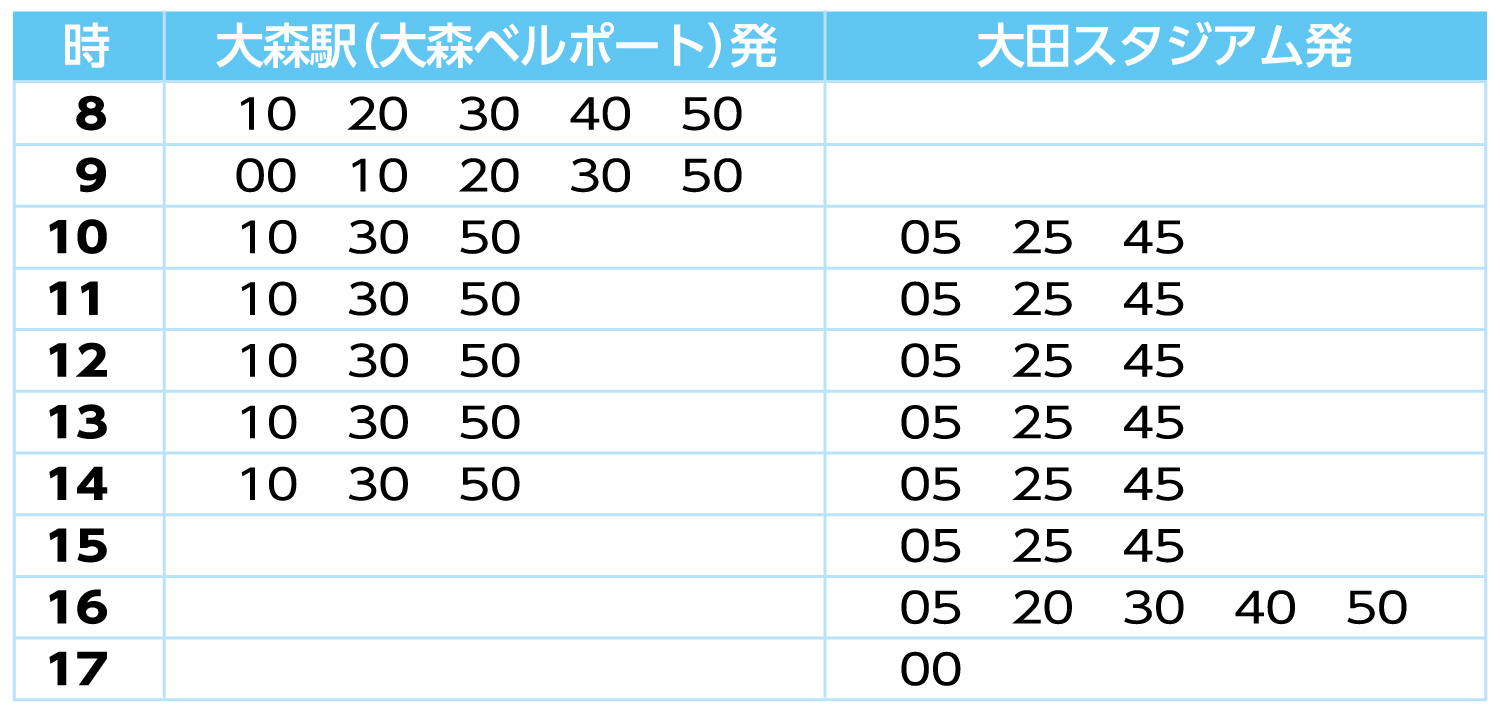 | 時 | 大森駅(大森ベルポート)発 | 大田スタジアム発 |
|---|---|---|
| 8 | 10 20 30 40 50 | |
| 9 | 00 10 20 30 50 | |
| 10 | 10 30 50 | 05 25 45 |
| 11 | 10 30 50 | 05 25 45 |
| 12 | 10 30 50 | 05 25 45 |
| 13 | 10 30 50 | 05 25 45 |
| 14 | 10 30 50 | 05 25 45 |
| 15 | | 05 25 45 |
| 16 | | 05 20 30 40 50 |
| 17 | | 00 |